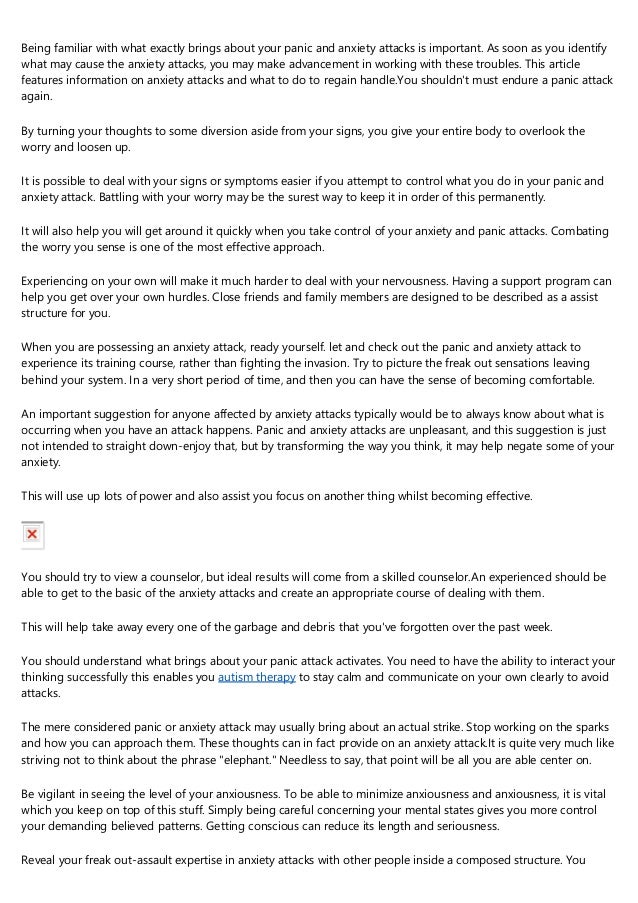 Being familiar with what exactly brings about your panic and anxiety attacks is important. As soon as you identify what may cause the anxiety attacks, you may make advancement in working with these troubles. This article features information on anxiety attacks and what to do to regain handle.You shouldn't must endure a panic attack again.

By turning your thoughts to some diversion aside from your signs, you give your entire body to overlook the worry and loosen up.

It is possible to deal with your signs or symptoms easier if you attempt to control what you do in your panic and anxiety attack. Battling with your worry may be the surest way to keep it in order of this permanently.

It will also help you will get around it quickly when you take control of your anxiety and panic attacks. Combating the worry you sense is one of the most effective approach.

Experiencing on your own will make it much harder to deal with your nervousness. Having a support program can help you get over your own hurdles. Close friends and family members are designed to be described as a assist structure for you.

When you are possessing an anxiety attack, ready yourself. let and check out the panic and anxiety attack to experience its training course, rather than fighting the invasion. Try to picture the freak out sensations leaving behind your system. In a very short period of time, and then you can have the sense of becoming comfortable.

An important suggestion for anyone affected by anxiety attacks typically would be to always know about what is occurring when you have an attack happens. Panic and anxiety attacks are unpleasant, and this suggestion is just not intended to straight down-enjoy that, but by transforming the way you think, it may help negate some of your anxiety.

This will use up lots of power and also assist you focus on another thing whilst becoming effective.

You should try to view a counselor, but ideal results will come from a skilled counselor.An experienced should be able to get to the basic of the anxiety attacks and create an appropriate course of dealing with them.

This will help take away every one of the garbage and debris that you've forgotten over the past week.

You should understand what brings about your panic attack activates. You need to have the ability to interact your thinking successfully this enables you autism therapy to stay calm and communicate on your own clearly to avoid attacks.

The mere considered panic or anxiety attack may usually bring about an actual strike. Stop working on the sparks and how you can approach them. These thoughts can in fact provide on an anxiety attack.It is quite very much like striving not to think about the phrase "elephant." Needless to say, that point will be all you are able center on.

Be vigilant in seeing the level of your anxiousness. To be able to minimize anxiousness and anxiousness, it is vital which you keep on top of this stuff. Simply being careful concerning your mental states gives you more control your demanding believed patterns. Getting conscious can reduce its length and seriousness.

Reveal your freak out-assault expertise in anxiety attacks with other people inside a composed structure. You